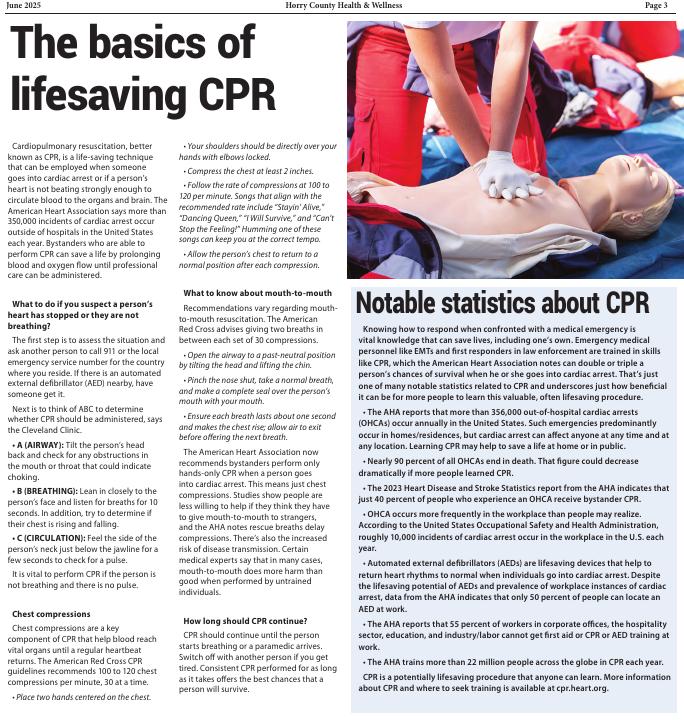 June 2025 Horry County Health & Wellness Page 3

The basics of lifesaving CPR

Cardiopulmonary resuscitation, better known as CPR, is a life-saving technique that can be employed when someone goes into cardiac arrest or if a person's heart is not beating strongly enough to circulate blood to the organs and brain. The American Heart Association says more than 350,000 incidents of cardiac arrest occur outside of hospitals in the United States each year. Bystanders who are able to perform CPR can save a life by prolonging blood and oxygen flow until professional care can be administered.

What to do if you suspect a person's heart has stopped or they are not breathing?

The first step is to assess the situation and ask another person to call 911 or the local emergency service number for the country where you reside. If there is an automated external defibrillator (AED) nearby, have someone get it.

Next is to think of ABC to determine whether CPR should be administered, says the Cleveland Clinic.

• A (AIRWAY): Tilt the person's head back and check for any obstructions in the mouth or throat that could indicate choking.

• B (BREATHING): Lean in closely to the person's face and listen for breaths for 10 seconds. In addition, try to determine if their chest is rising and falling.

• C (CIRCULATION): Feel the side of the person's neck just below the jawline for a few seconds to check for a pulse.

It is vital to perform CPR if the person is not breathing and there is no pulse.

Chest compressions

Chest compressions are a key component of CPR that help blood reach vital organs until a regular heartbeat returns. The American Red Cross CPR guidelines recommends 100 to 120 chest compressions per minute, 30 at a time.

• Place two hands centered on the chest.

• Your shoulders should be directly over your hands with elbows locked.

• Compress the chest at least 2 inches.

• Follow the rate of compressions at 100 to 120 per minute. Songs that align with the recommended rate include "Stayin' Alive," "Dancing Queen," "I Will Survive," and "Can't Stop the Feeling!" Humming one of these songs can keep you at the correct tempo.

• Allow the person's chest to return to a normal position after each compression.

What to know about mouth-to-mouth

Recommendations vary regarding mouth-to-mouth resuscitation. The American Red Cross advises giving two breaths in between each set of 30 compressions.

• Open the airway to a past-neutral position by tilting the head and lifting the chin.

• Pinch the nose shut, take a normal breath, and make a complete seal over the person's mouth with your mouth.

• Ensure each breath lasts about one second and makes the chest rise; allow air to exit before offering the next breath.

The American Heart Association now recommends bystanders perform only hands-only CPR when a person goes into cardiac arrest. This means just chest compressions. Studies show people are less willing to help if they think they have to give mouth-to-mouth to strangers, and the AHA notes rescue breaths delay compressions. There's also the increased risk of disease transmission. Certain medical experts say that in many cases, mouth-to-mouth does more harm than good when performed by untrained individuals.

How long should CPR continue?

CPR should continue until the person starts breathing or a paramedic arrives. Switch off with another person if you get tired. Consistent CPR performed for as long as it takes offers the best chances that a person will survive.

Notable statistics about CPR

Knowing how to respond when confronted with a medical emergency is vital knowledge that can save lives, including one's own. Emergency medical personnel like EMTs and first responders in law enforcement are trained in skills like CPR, which the American Heart Association notes can double or triple a person's chances of survival when he or she goes into cardiac arrest. That's just one of many notable statistics related to CPR and underscores just how beneficial it can be for more people to learn this valuable, often lifesaving procedure.

• The AHA reports that more than 356,000 out-of-hospital cardiac arrests (OHCAs) occur annually in the United States. Such emergencies predominantly occur in homes/residences, but cardiac arrest can affect anyone at any time and at any location. Learning CPR may help to save a life at home or in public.

• Nearly 90 percent of all OHCAs end in death. That figure could decrease dramatically if more people learned CPR.

• The 2023 Heart Disease and Stroke Statistics report from the AHA indicates that just 40 percent of people who experience an OHCA receive bystander CPR.

• OHCA occurs more frequently in the workplace than people may realize. According to the United States Occupational Safety and Health Administration, roughly 10,000 incidents of cardiac arrest occur in the workplace in the U.S. each year.

• Automated external defibrillators (AEDs) are lifesaving devices that help to return heart rhythms to normal when individuals go into cardiac arrest. Despite the lifesaving potential of AEDs and prevalence of workplace instances of cardiac arrest, data from the AHA indicates that only 50 percent of people can locate an AED at work.

• The AHA reports that 55 percent of workers in corporate offices, the hospitality sector, education, and industry/labor cannot get first aid or CPR or AED training at work.

• The AHA trains more than 22 million people across the globe in CPR each year.

CPR is a potentially lifesaving procedure that anyone can learn. More information about CPR and where to seek training is available at cpr.heart.org.